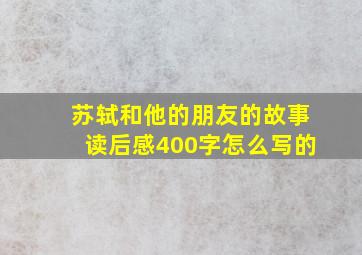 苏轼和他的朋友的故事读后感400字怎么写的